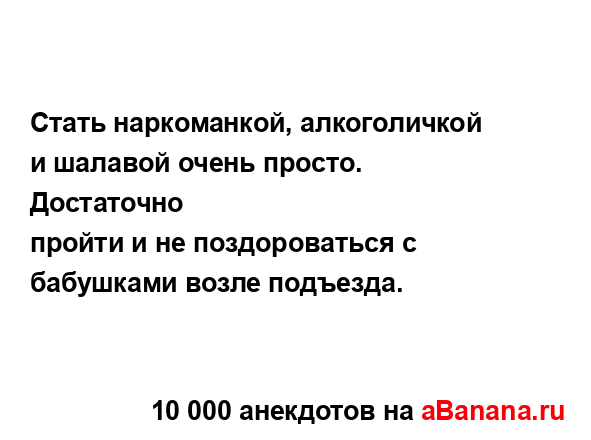 Стать наркоманкой, алкоголичкой и шалавой очень просто. Достаточно
пройти и не поздороваться с бабушками возле подъезда.

10 000 анекдотов на aBanana.ru